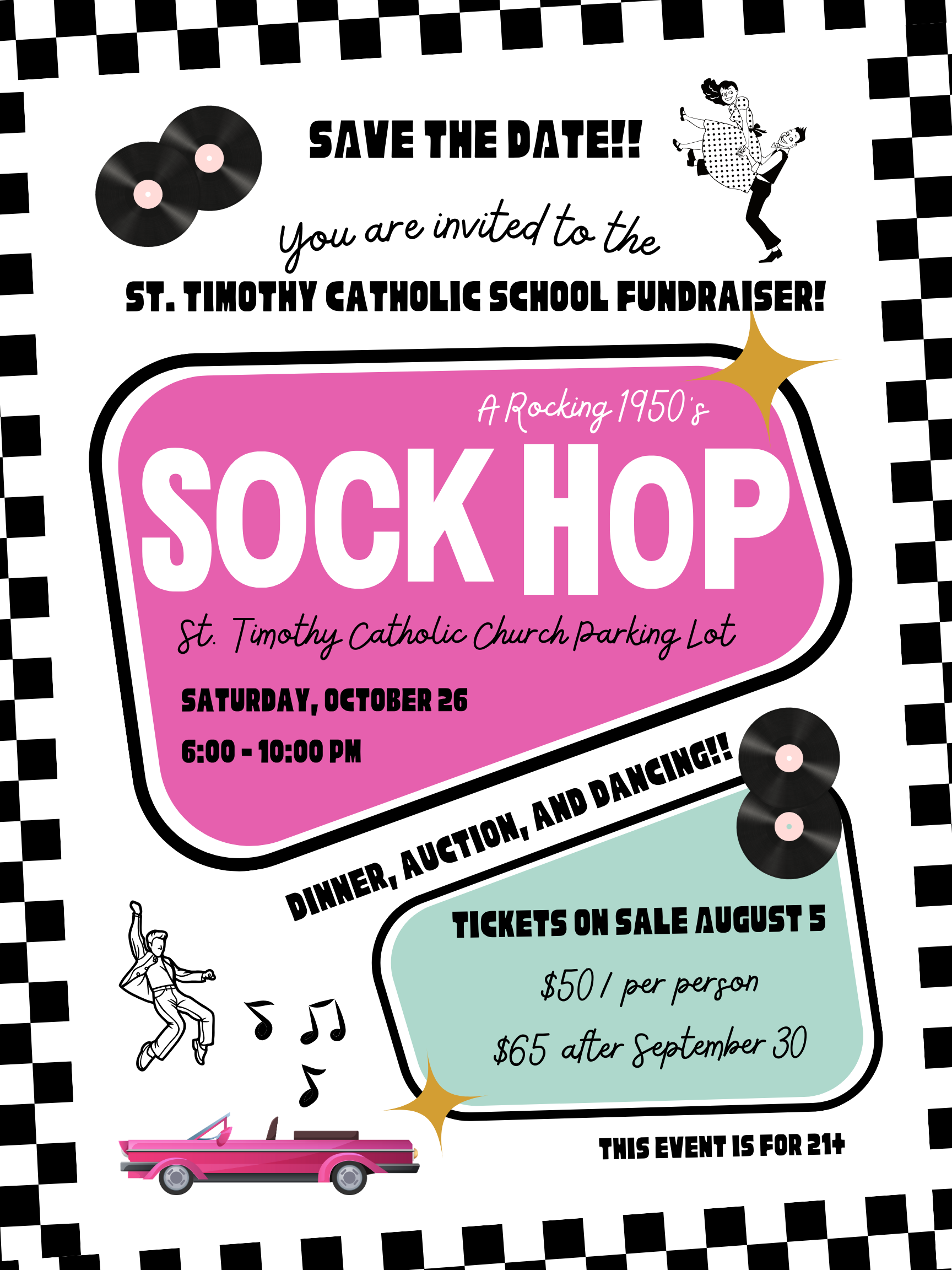 SAVE THE DATE!!

You are invited to the

ST. TIMOTHY CATHOLIC SCHOOL FUNDRAISER!

A Rocking 1950's

SOCK HOP

St. Timothy Catholic Church Parking Lot

SATURDAY, OCTOBER 26

6:00 - 10:00 PM

DINNER, AUCTION, AND DANCING!!

TICKETS ON SALE AUGUST 5

$50 / per person

$65 after September 30

THIS EVENT IS FOR 21+